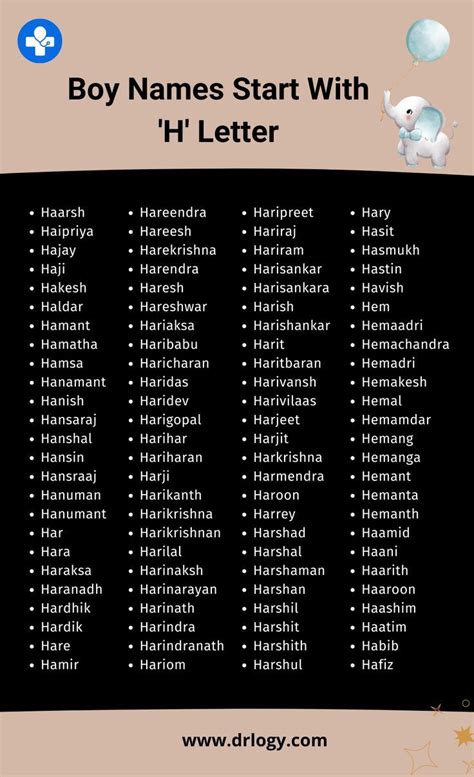 Boy Names Start With 'H' Letter

- Haarsh
- Haipriya
- Hajay
- Haji
- Hakesh
- Haldar
- Hamant
- Hamatha
- Hamsa
- Hanamant
- Hanish
- Hansaraj
- Hanshal
- Hansin
- Hansraaj
- Hanuman
- Hanumant
- Har
- Hara
- Haraksa
- Haranadh
- Hardhik
- Hardik
- Hare
- Hamir

- Hareendra
- Hareesh
- Harekrishna
- Harendra
- Haresh
- Hareshwar
- Hariaksa
- Haribabu
- Haricharan
- Haridas
- Haridev
- Harigopal
- Harihar
- Hariharan
- Harji
- Harikanth
- Harikrishna
- Harikrishnan
- Harilal
- Harinaksh
- Harinarayan
- Harinath
- Harindra
- Harindranath
- Hariom

- Haripreet
- Hariraj
- Hariram
- Harisankar
- Harisankara
- Harish
- Harishankar
- Harit
- Haritbaran
- Harivansh
- Harivilaas
- Harjeet
- Harjit
- Harkrishna
- Harmendra
- Haroon
- Harrey
- Harshad
- Harshal
- Harshaman
- Harshan
- Harshil
- Harshit
- Harshith
- Harshul

- Hary
- Hasit
- Hasmukh
- Hastin
- Havish
- Hem
- Hemaadri
- Hemachandra
- Hemadri
- Hemakesh
- Hemal
- Hemamdar
- Hemang
- Hemanga
- Hemant
- Hemanta
- Hemanth
- Haamid
- Haani
- Haarith
- Haaroon
- Haashim
- Haatim
- Habib
- Hafiz

www.drlogy.com